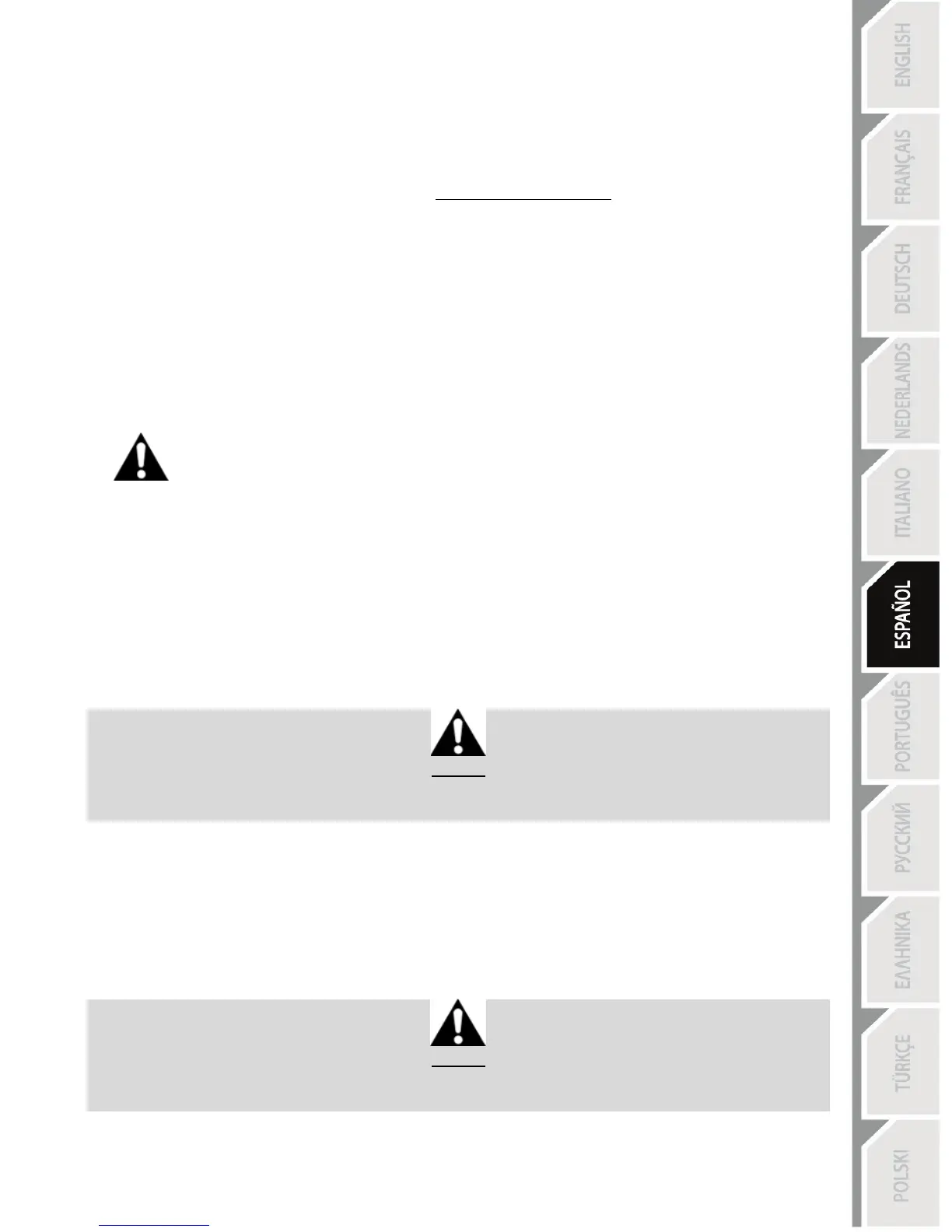 ENGLISH
FRANÇAIS
DEUTSCH
NEDERLANDS
ITALIANO
ESPAÑOL
PORTUGUÊS
РУССКИЙ
ΕΛΛΗΝΙΚΑ
TÜRKÇE
POLSKI